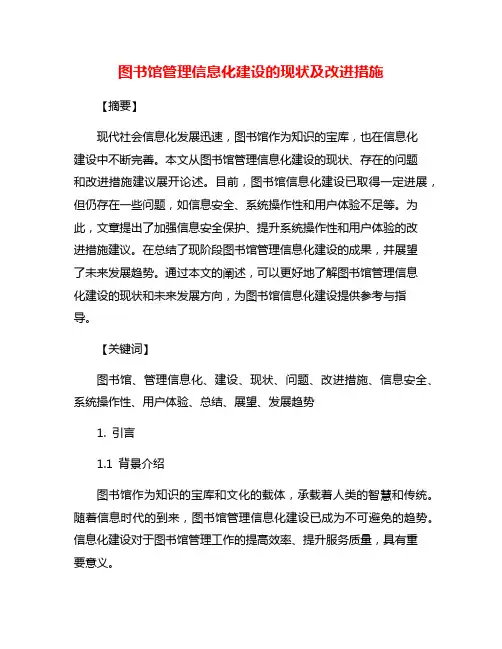 图书馆管理信息化建设的现状及改进措施

【摘要】

现代社会信息化发展迅速，图书馆作为知识的宝库，也在信息化建设中不断完善。本文从图书馆管理信息化建设的现状、存在的问题和改进措施建议展开论述。目前，图书馆信息化建设已取得一定进展，但仍存在一些问题，如信息安全、系统操作性和用户体验不足等。为此，文章提出了加强信息安全保护、提升系统操作性和用户体验的改进措施建议。在总结了现阶段图书馆管理信息化建设的成果，并展望了未来发展趋势。通过本文的阐述，可以更好地了解图书馆管理信息化建设的现状和未来发展方向，为图书馆信息化建设提供参考与指导。

【关键词】

图书馆、管理信息化、建设、现状、问题、改进措施、信息安全、系统操作性、用户体验、总结、展望、发展趋势

1. 引言

1.1 背景介绍

图书馆作为知识的宝库和文化的载体，承载着人类的智慧和传统。随着信息时代的到来，图书馆管理信息化建设已成为不可避免的趋势。信息化建设对于图书馆管理工作的提高效率、提升服务质量，具有重要意义。